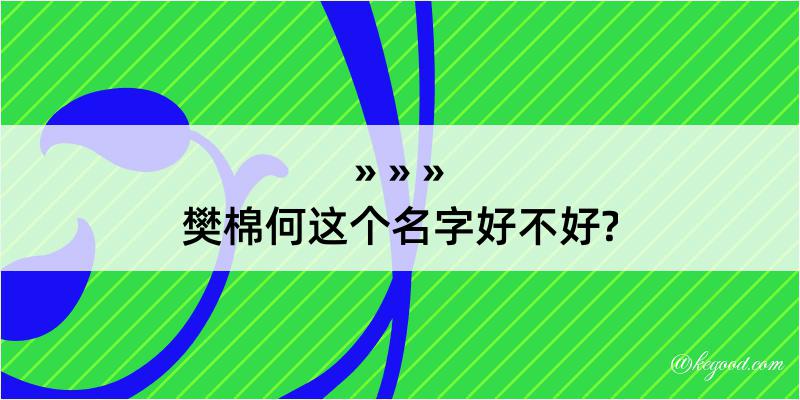 » » »
樊棉何这个名字好不好?

@kegood.com